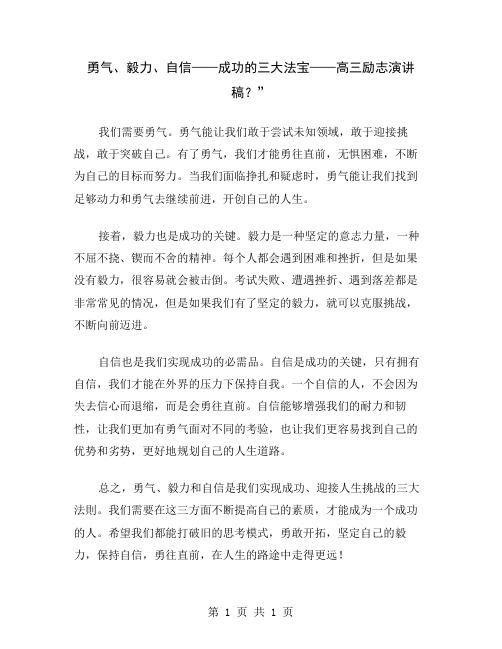 勇气、毅力、自信——成功的三大法宝——高三励志演讲稿？”

我们需要勇气。勇气能让我们敢于尝试未知领域，敢于迎接挑战，敢于突破自己。有了勇气，我们才能勇往直前，无惧困难，不断为自己的目标而努力。当我们面临挣扎和疑虑时，勇气能让我们找到足够动力和勇气去继续前进，开创自己的人生。

接着，毅力也是成功的关键。毅力是一种坚定的意志力量，一种不屈不挠、锲而不舍的精神。每个人都会遇到困难和挫折，但是如果没有毅力，很容易就会被击倒。考试失败、遭遇挫折、遇到落差都是非常常见的情况，但是如果我们有了坚定的毅力，就可以克服挑战，不断向前迈进。

自信也是我们实现成功的必需品。自信是成功的关键，只有拥有自信，我们才能在外界的压力下保持自我。一个自信的人，不会因为失去信心而退缩，而是会勇往直前。自信能够增强我们的耐力和韧性，让我们更加有勇气面对不同的考验，也让我们更容易找到自己的优势和劣势，更好地规划自己的人生道路。

总之，勇气、毅力和自信是我们实现成功、迎接人生挑战的三大法则。我们需要在这三方面不断提高自己的素质，才能成为一个成功的人。希望我们都能打破旧的思考模式，勇敢开拓，坚定自己的毅力，保持自信，勇往直前，在人生的路途中走得更远！

第 1 页 共 1 页